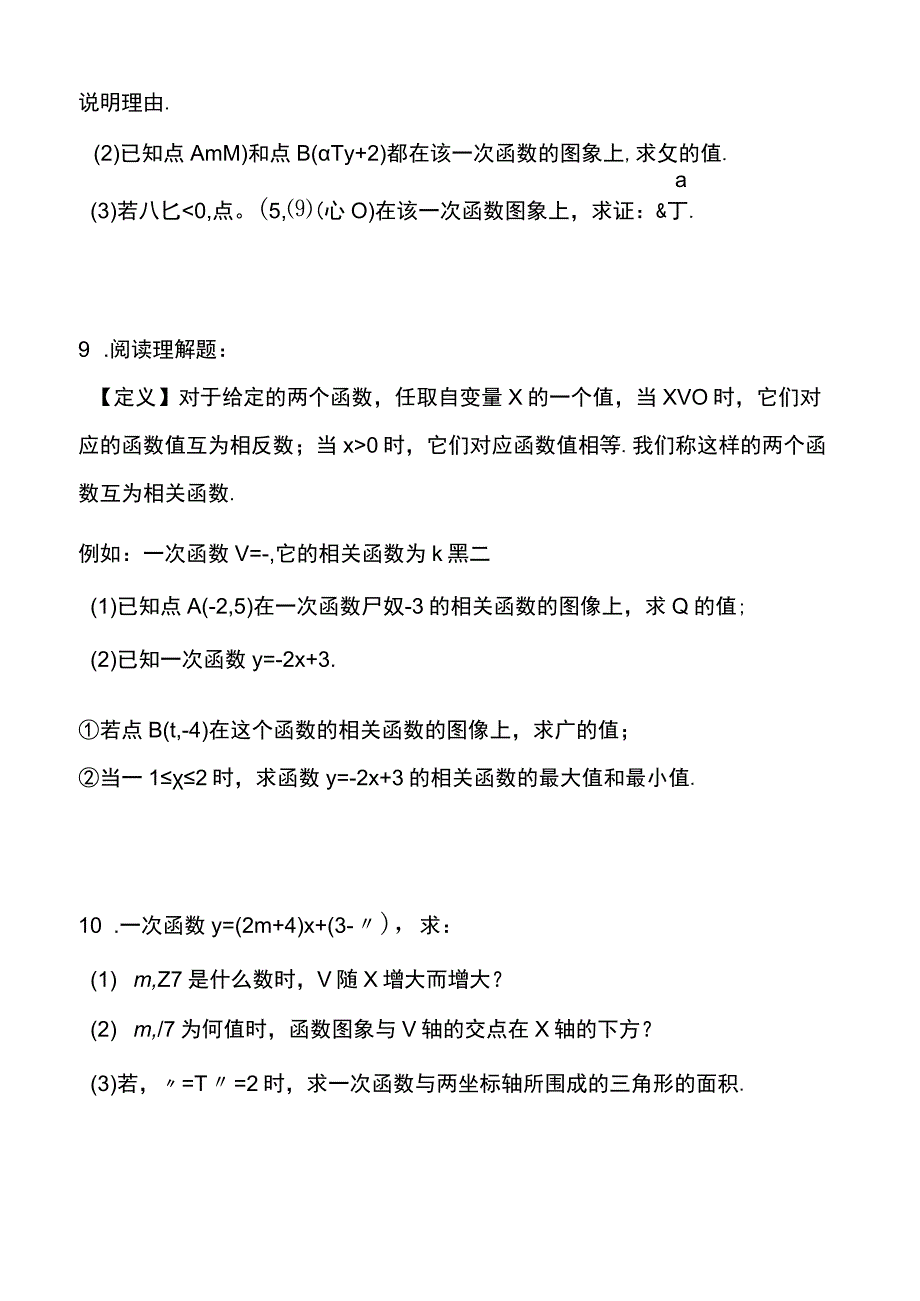 说明理由.

(2)已知点 AmM)和点 B(αTy+2)都在该一次函数的图象上, 求攵的值.

a

(3)若八匕<0,点。(5,⑼(心 O)在该一次函数图象上，求证：&丁.

9 .阅读理解题：

【定义】对于给定的两个函数，任取自变量 X 的一个值，当 XVO 时，它们对应的函数值互为相反数；当 x>0 时，它们对应函数值相等. 我们称这样的两个函数互为相关函数.

例如：一次函数 V=-,它的相关函数为 k 黑二

(1)已知点 A(-2,5)在一次函数尸奴-3 的相关函数的图像上，求 Q 的值；

(2)已知一次函数 y=-2x+3.

①若点 B(t,-4)在这个函数的相关函数的图像上，求广的值；

②当一 1≤χ≤2 时，求函数 y=-2x+3 的相关函数的最大值和最小值.

10 .一次函数 y=(2m+4)x+(3-〃)，求：

(1) m,Z7 是什么数时，V 随 X 增大而增大？

(2) m,/7 为何值时，函数图象与 V 轴的交点在 X 轴的下方？

(3)若，〃=T〃=2 时，求一次函数与两坐标轴所围成的三角形的面积.